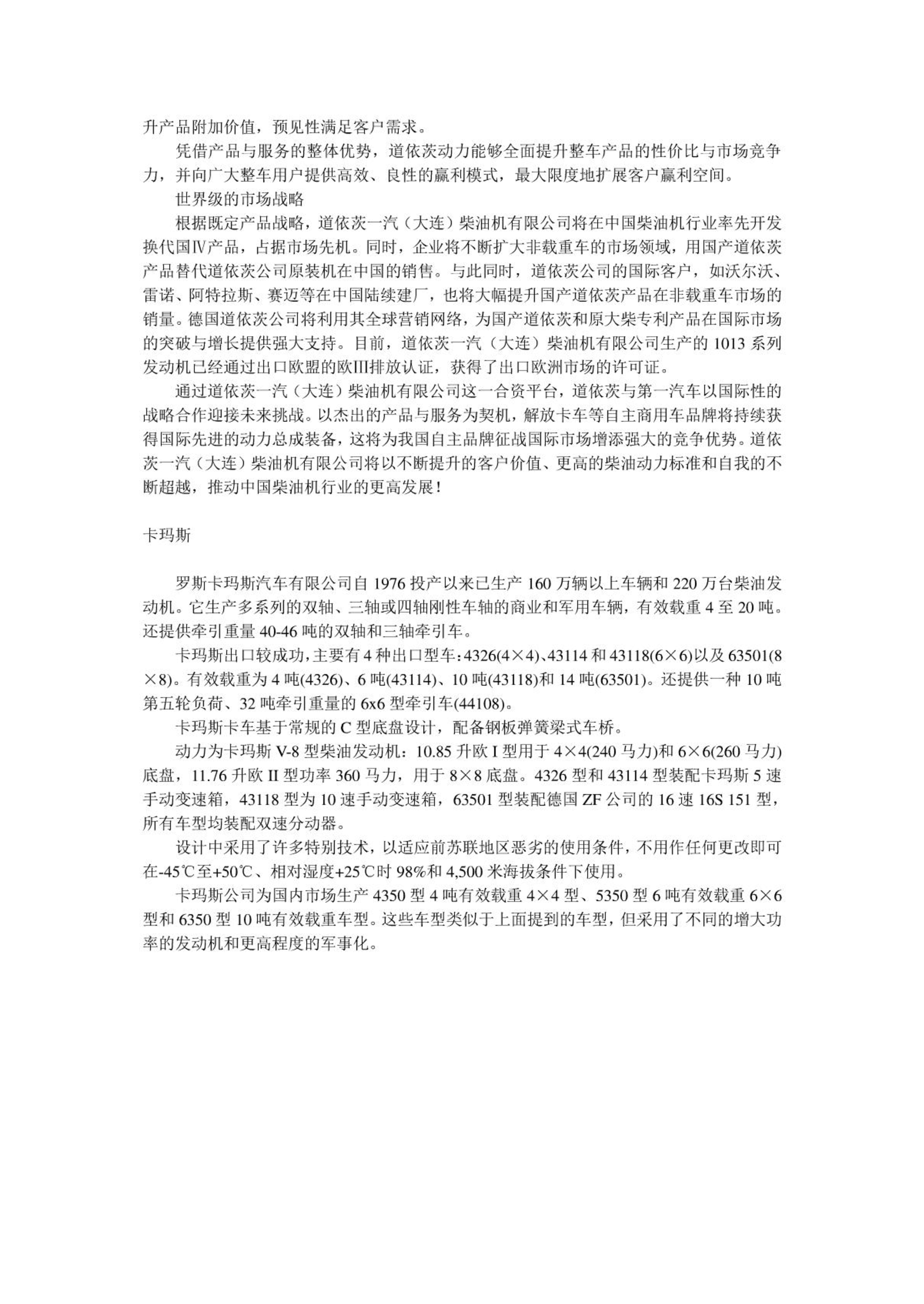 升产品附加价值，预见性满足客户需求。

凭借产品与服务的整体优势，道依茨动力能够全面提升整车产品的性价比与市场竞争力，并向广大整车用户提供高效、良性的赢利模式，最大限度地扩展客户赢利空间。

世界级的市场战略

根据既定产品战略，道依茨一汽（大连）柴油机有限公司将在中国柴油机行业率先开发换代国Ⅳ产品，占据市场先机。同时，企业将不断扩大非载重车的市场领域，用国产道依茨产品替代道依茨公司原装机在中国的销售。与此同时，道依茨公司的国际客户，如沃尔沃、雷诺、阿特拉斯、赛迈等在中国陆续建厂，也将大幅提升国产道依茨产品在非载重车市场的销量。德国道依茨公司将利用其全球营销网络，为国产道依茨和原大柴专利产品在国际市场的突破与增长提供强大支持。目前，道依茨一汽（大连）柴油机有限公司生产的 1013 系列发动机已经通过出口欧盟的欧Ⅲ排放认证，获得了出口欧洲市场的许可证。

通过道依茨一汽（大连）柴油机有限公司这一合资平台，道依茨与第一汽车以国际性的战略合作迎接未来挑战。以杰出的产品与服务为契机，解放卡车等自主商用车品牌将持续获得国际先进的动力总成装备，这将为我国自主品牌征战国际市场增添强大的竞争优势。道依茨一汽（大连）柴油机有限公司将以不断提升的客户价值、更高的柴油动力标准和自我的不断超越，推动中国柴油机行业的更高发展！

卡玛斯

罗斯卡玛斯汽车有限公司自 1976 投产以来已生产 160 万辆以上车辆和 220 万台柴油发动机。它生产多系列的双轴、三轴或四轴刚性车轴的商业和军用车辆，有效载重 4 至 20 吨。还提供牵引重量 40-46 吨的双轴和三轴牵引车。

卡玛斯出口较成功，主要有 4 种出口型车：4326(4×4)、43114 和 43118(6×6)以及 63501(8×8)。有效载重为 4 吨(4326)、6 吨(43114)、10 吨(43118)和 14 吨(63501)。还提供一种 10 吨第五轮负荷、32 吨牵引重量的 6x6 型牵引车(44108)。

卡玛斯卡车基于常规的 C 型底盘设计，配备钢板弹簧梁式车桥。

动力为卡玛斯 V-8 型柴油发动机：10.85 升欧 I 型用于 4×4(240 马力)和 6×6(260 马力)底盘，11.76 升欧 II 型功率 360 马力，用于 8×8 底盘。4326 型和 43114 型装配卡玛斯 5 速手动变速箱，43118 型为 10 速手动变速箱，63501 型装配德国 ZF 公司的 16 速 16S 151 型，所有车型均装配双速分动器。

设计中采用了许多特别技术，以适应前苏联地区恶劣的使用条件，不用作任何更改即可在-45℃至+50℃、相对湿度+25℃时 98%和 4,500 米海拔条件下使用。

卡玛斯公司为国内市场生产 4350 型 4 吨有效载重 4×4 型、5350 型 6 吨有效载重 6×6 型和 6350 型 10 吨有效载重车型。这些车型类似于上面提到的车型，但采用了不同的增大功率的发动机和更高程度的军事化。